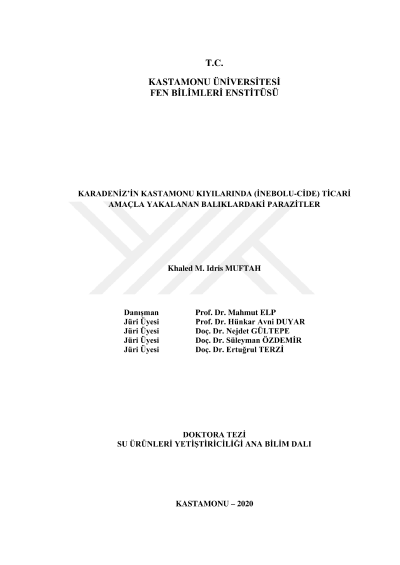 T.C.

KASTAMONU ÜNİVERSİTESİ
FEN BİLİMLERİ ENSTİTÜSÜ

KARADENİZ'İN KASTAMONU KIYILARINDA (İNEBOLU-CİDE) TİCARİ AMAÇLA YAKALANAN BALIKLARDAKİ PARAZİTLER

Khaled M. Idris MUFTAH

Danışman Prof. Dr. Mahmut ELP
Jüri Üyesi Prof. Dr. Hünkar Avni DUYAR
Jüri Üyesi Doç. Dr. Nejdet GÜLTEPE
Jüri Üyesi Doç. Dr. Süleyman ÖZDEMİR
Jüri Üyesi Doç. Dr. Ertuğrul TERZİ

DOKTORA TEZİ
SU ÜRÜNLERİ YETİŞTİRİCİLİĞİ ANA BİLİM DALI

KASTAMONU – 2020